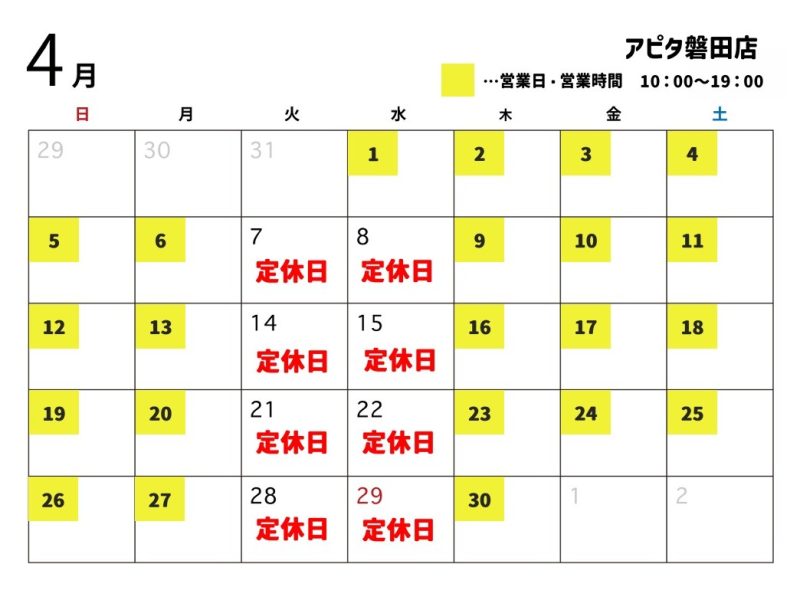 4月

アピタ磐田店

…営業日・営業時間　10：00～19：00

| 日 | 月 | 火 | 水 | 木 | 金 | 土 |
|---|---|---|---|---|---|---|
| 29 | 30 | 31 | 1 | 2 | 3 | 4 |
| 5 | 6 | 7 定休日 | 8 定休日 | 9 | 10 | 11 |
| 12 | 13 | 14 定休日 | 15 定休日 | 16 | 17 | 18 |
| 19 | 20 | 21 定休日 | 22 定休日 | 23 | 24 | 25 |
| 26 | 27 | 28 定休日 | 29 定休日 | 30 | 1 | 2 |